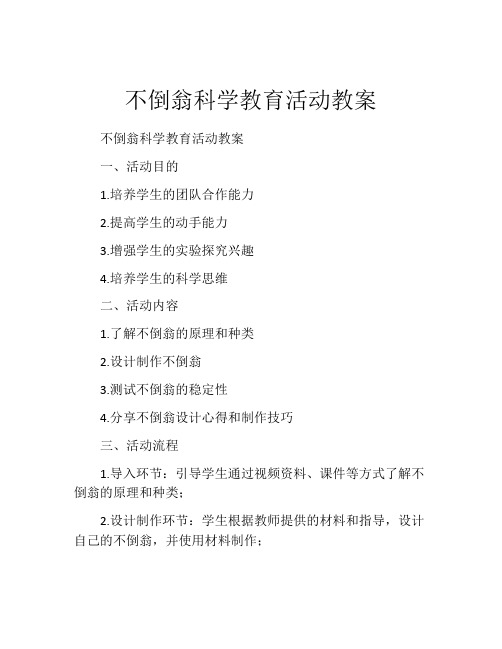 不倒翁科学教育活动教案

不倒翁科学教育活动教案

一、活动目的

1.培养学生的团队合作能力

2.提高学生的动手能力

3.增强学生的实验探究兴趣

4.培养学生的科学思维

二、活动内容

1.了解不倒翁的原理和种类

2.设计制作不倒翁

3.测试不倒翁的稳定性

4.分享不倒翁设计心得和制作技巧

三、活动流程

1.导入环节：引导学生通过视频资料、课件等方式了解不倒翁的原理和种类；

2.设计制作环节：学生根据教师提供的材料和指导，设计自己的不倒翁，并使用材料制作；